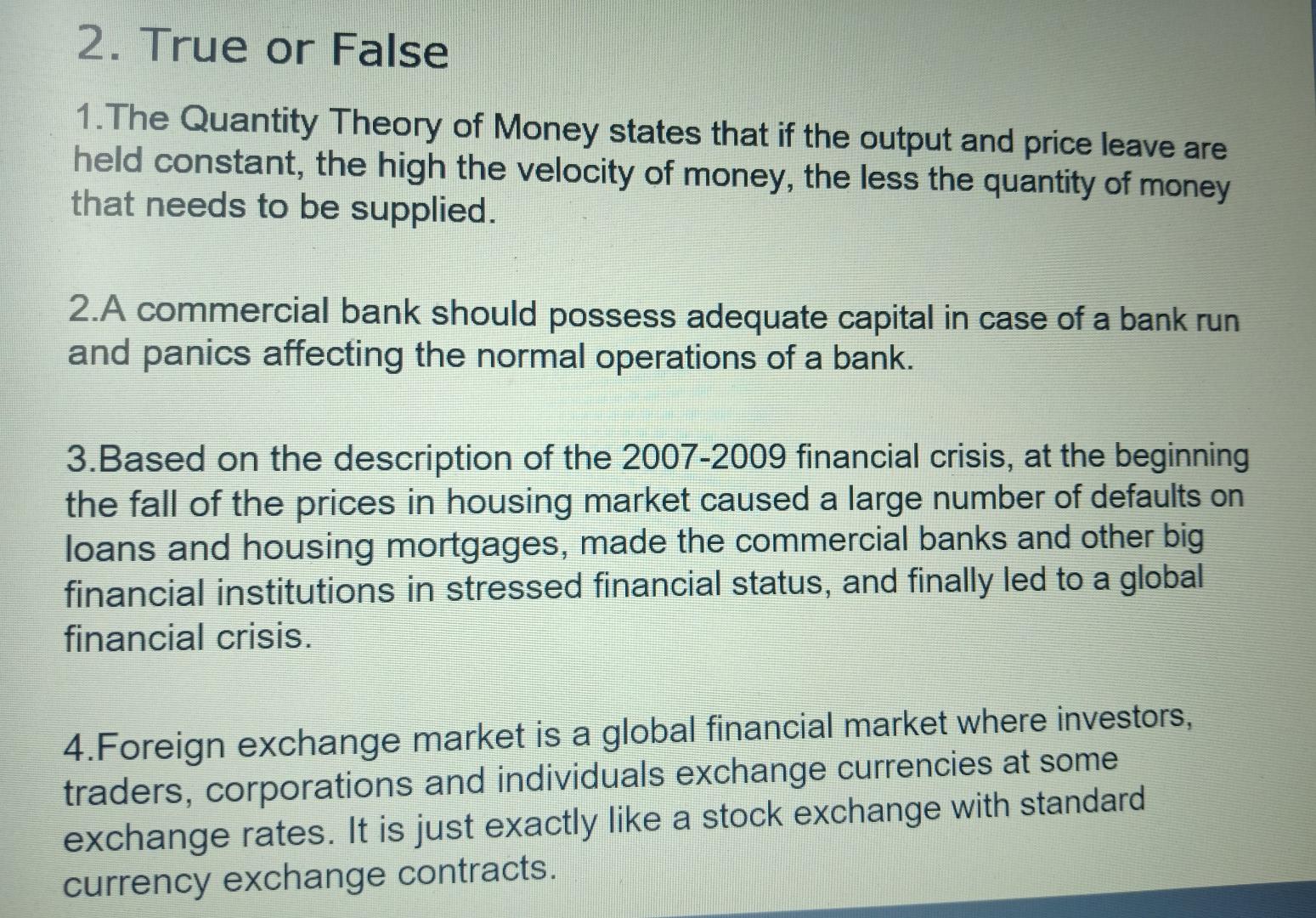 2. True or False

1.The Quantity Theory of Money states that if the output and price leave are held constant, the high the velocity of money, the less the quantity of money that needs to be supplied.

2.A commercial bank should possess adequate capital in case of a bank run and panics affecting the normal operations of a bank.

3.Based on the description of the 2007-2009 financial crisis, at the beginning the fall of the prices in housing market caused a large number of defaults on loans and housing mortgages, made the commercial banks and other big financial institutions in stressed financial status, and finally led to a global financial crisis.

4.Foreign exchange market is a global financial market where investors, traders, corporations and individuals exchange currencies at some exchange rates. It is just exactly like a stock exchange with standard currency exchange contracts.